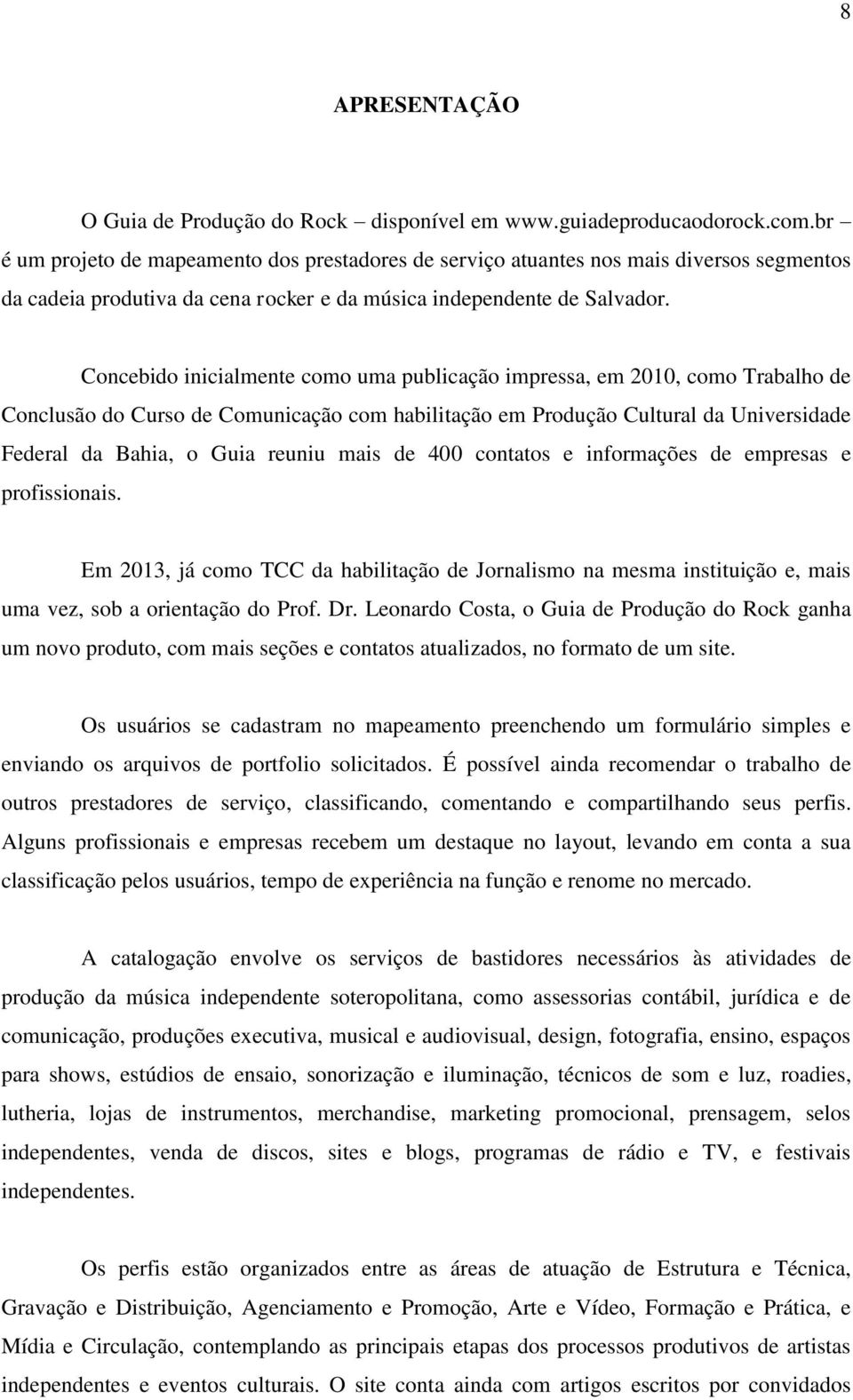 8

APRESENTAÇÃO

O Guia de Produção do Rock – disponível em www.guiadeproducaodorock.com.br – é um projeto de mapeamento dos prestadores de serviço atuantes nos mais diversos segmentos da cadeia produtiva da cena rocker e da música independente de Salvador.

Concebido inicialmente como uma publicação impressa, em 2010, como Trabalho de Conclusão do Curso de Comunicação com habilitação em Produção Cultural da Universidade Federal da Bahia, o Guia reuniu mais de 400 contatos e informações de empresas e profissionais.

Em 2013, já como TCC da habilitação de Jornalismo na mesma instituição e, mais uma vez, sob a orientação do Prof. Dr. Leonardo Costa, o Guia de Produção do Rock ganha um novo produto, com mais seções e contatos atualizados, no formato de um site.

Os usuários se cadastram no mapeamento preenchendo um formulário simples e enviando os arquivos de portfolio solicitados. É possível ainda recomendar o trabalho de outros prestadores de serviço, classificando, comentando e compartilhando seus perfis. Alguns profissionais e empresas recebem um destaque no layout, levando em conta a sua classificação pelos usuários, tempo de experiência na função e renome no mercado.

A catalogação envolve os serviços de bastidores necessários às atividades de produção da música independente soteropolitana, como assessorias contábil, jurídica e de comunicação, produções executiva, musical e audiovisual, design, fotografia, ensino, espaços para shows, estúdios de ensaio, sonorização e iluminação, técnicos de som e luz, roadies, lutheria, lojas de instrumentos, merchandise, marketing promocional, prensagem, selos independentes, venda de discos, sites e blogs, programas de rádio e TV, e festivais independentes.

Os perfis estão organizados entre as áreas de atuação de Estrutura e Técnica, Gravação e Distribuição, Agenciamento e Promoção, Arte e Vídeo, Formação e Prática, e Mídia e Circulação, contemplando as principais etapas dos processos produtivos de artistas independentes e eventos culturais. O site conta ainda com artigos escritos por convidados